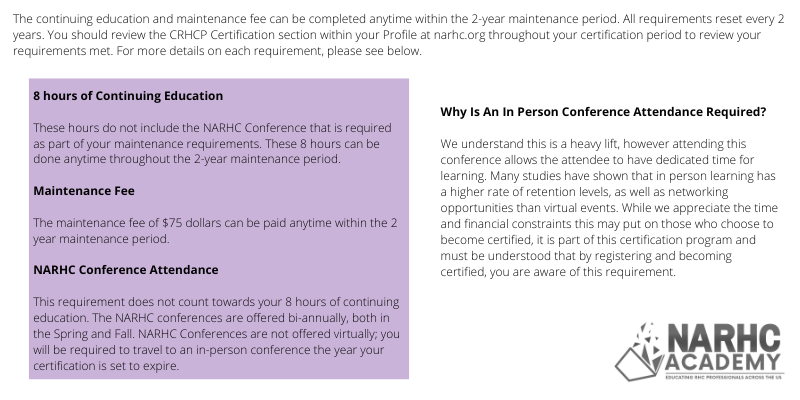 The continuing education and maintenance fee can be completed anytime within the 2-year maintenance period. All requirements reset every 2 years. You should review the CRHCP Certification section within your Profile at narhc.org throughout your certification period to review your requirements met. For more details on each requirement, please see below.

**8 hours of Continuing Education**

These hours do not include the NARHC Conference that is required as part of your maintenance requirements. These 8 hours can be done anytime throughout the 2-year maintenance period.

**Maintenance Fee**

The maintenance fee of $75 dollars can be paid anytime within the 2 year maintenance period.

**NARHC Conference Attendance**

This requirement does not count towards your 8 hours of continuing education. The NARHC conferences are offered bi-annually, both in the Spring and Fall. NARHC Conferences are not offered virtually; you will be required to travel to an in-person conference the year your certification is set to expire.

**Why Is An In Person Conference Attendance Required?**

We understand this is a heavy lift, however attending this conference allows the attendee to have dedicated time for learning. Many studies have shown that in person learning has a higher rate of retention levels, as well as networking opportunities than virtual events. While we appreciate the time and financial constraints this may put on those who choose to become certified, it is part of this certification program and must be understood that by registering and becoming certified, you are aware of this requirement.

NARHC ACADEMY
EDUCATING RHC PROFESSIONALS ACROSS THE US